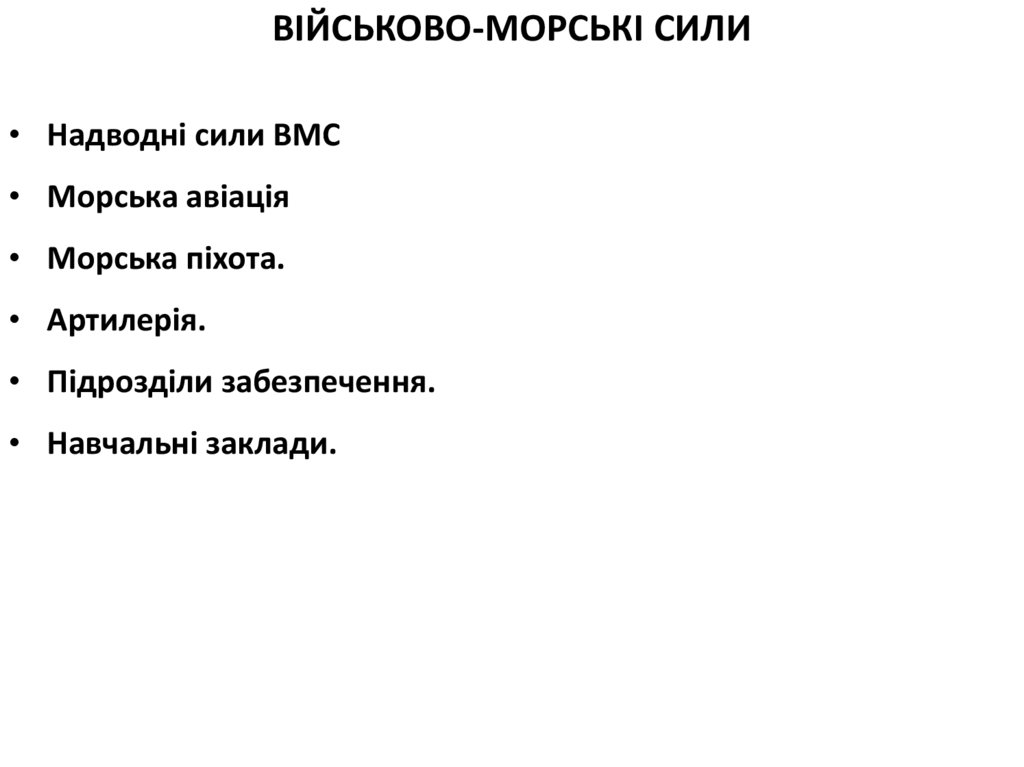 ВІЙСЬКОВО-МОРСЬКІ СИЛИ

• Надводні сили ВМС
• Морська авіація
• Морська піхота.
• Артилерія.
• Підрозділи забезпечення.
• Навчальні заклади.